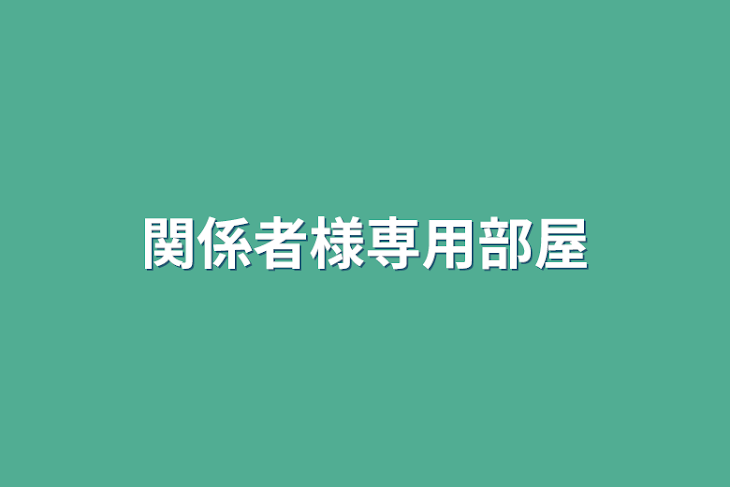 関係者様専用部屋